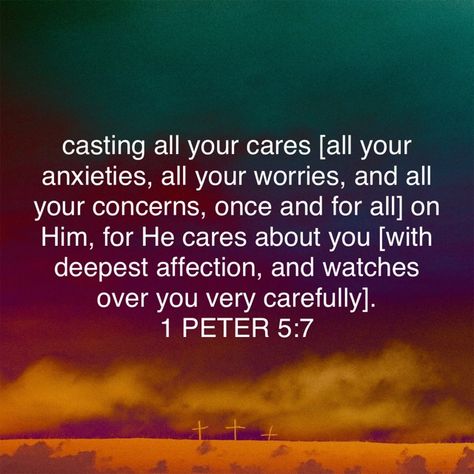 casting all your cares [all your anxieties, all your worries, and all your concerns, once and for all] on Him, for He cares about you [with deepest affection, and watches over you very carefully].
1 PETER 5:7